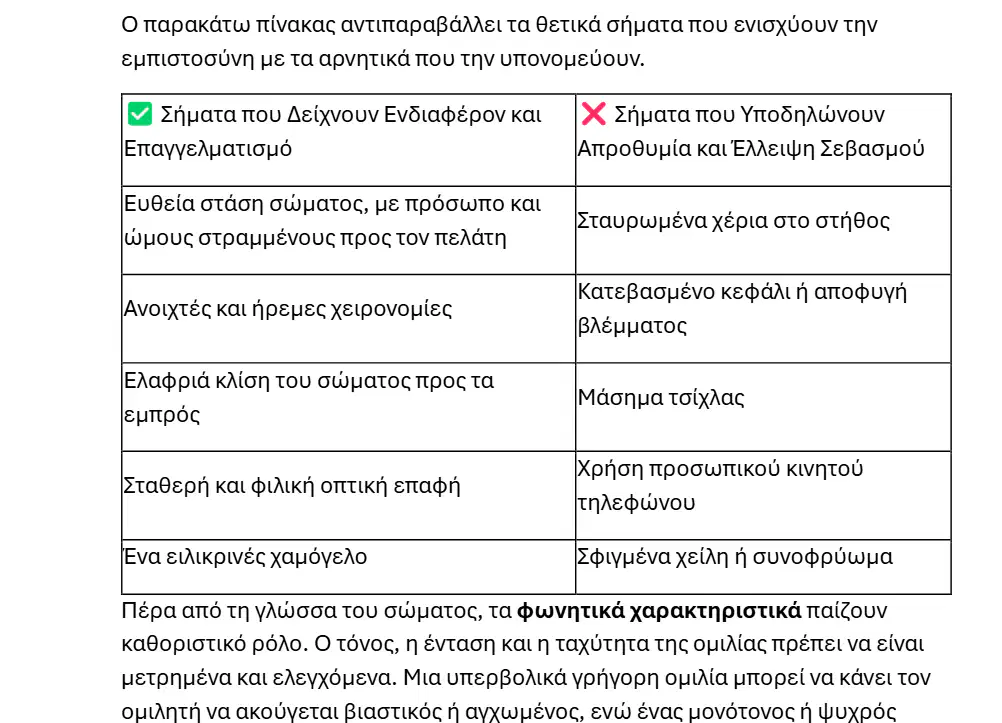 Ο παρακάτω πίνακας αντιπαραβάλλει τα θετικά σήματα που ενισχύουν την εμπιστοσύνη με τα αρνητικά που την υπονομεύουν.

| ✅ Σήματα που Δείχνουν Ενδιαφέρον και Επαγγελματισμό | ❌ Σήματα που Υποδηλώνουν Απροθυμία και Έλλειψη Σεβασμού |
|---|---|
| Ευθεία στάση σώματος, με πρόσωπο και ώμους στραμμένους προς τον πελάτη | Σταυρωμένα χέρια στο στήθος |
| Ανοιχτές και ήρεμες χειρονομίες | Κατεβασμένο κεφάλι ή αποφυγή βλέμματος |
| Ελαφριά κλίση του σώματος προς τα εμπρός | Μάσημα τσίχλας |
| Σταθερή και φιλική οπτική επαφή | Χρήση προσωπικού κινητού τηλεφώνου |
| Ένα ειλικρινές χαμόγελο | Σφιγμένα χείλη ή συνοφρύωμα |

Πέρα από τη γλώσσα του σώματος, τα **φωνητικά χαρακτηριστικά** παίζουν καθοριστικό ρόλο. Ο τόνος, η ένταση και η ταχύτητα της ομιλίας πρέπει να είναι μετρημένα και ελεγχόμενα. Μια υπερβολικά γρήγορη ομιλία μπορεί να κάνει τον ομιλητή να ακούγεται βιαστικός ή αγχωμένος, ενώ ένας μονότονος ή ψυχρός